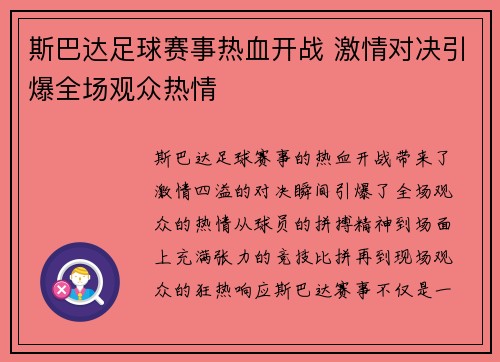 斯巴达足球赛事热血开战 激情对决引爆全场观众热情

斯巴达足球赛事的热血开战带来了激情四溢的对决瞬间引爆了全场观众的热情从球员的拼搏精神到场面上充满张力的竞技比拼再到现场观众的狂热响应斯巴达赛事不仅是一